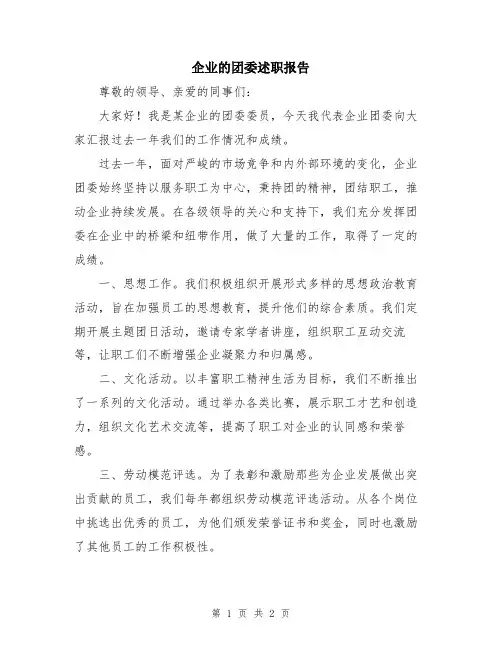 企业的团委述职报告

尊敬的领导、亲爱的同事们：

大家好！我是某企业的团委委员，今天我代表企业团委向大家汇报过去一年我们的工作情况和成绩。

过去一年，面对严峻的市场竞争和内外部环境的变化，企业团委始终坚持以服务职工为中心，秉持团的精神，团结职工，推动企业持续发展。在各级领导的关心和支持下，我们充分发挥团委在企业中的桥梁和纽带作用，做了大量的工作，取得了一定的成绩。

一、思想工作。我们积极组织开展形式多样的思想政治教育活动，旨在加强员工的思想教育，提升他们的综合素质。我们定期开展主题团日活动，邀请专家学者讲座，组织职工互动交流等，让职工们不断增强企业凝聚力和归属感。

二、文化活动。以丰富职工精神生活为目标，我们不断推出了一系列的文化活动。通过举办各类比赛，展示职工才艺和创造力，组织文化艺术交流等，提高了职工对企业的认同感和荣誉感。

三、劳动模范评选。为了表彰和激励那些为企业发展做出突出贡献的员工，我们每年都组织劳动模范评选活动。从各个岗位中挑选出优秀的员工，为他们颁发荣誉证书和奖金，同时也激励了其他员工的工作积极性。

第 1 页 共 2 页